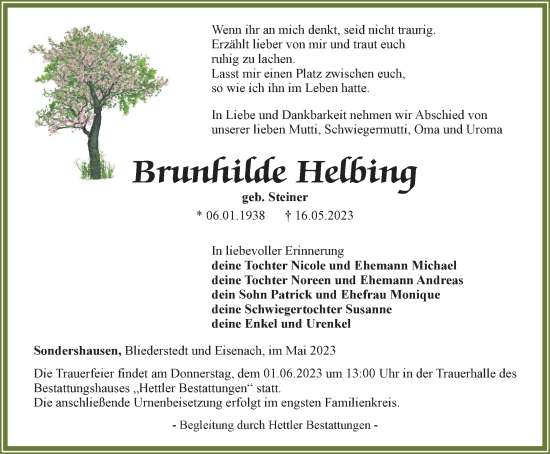 Wenn ihr an mich denkt, seid nicht traurig.
Erzählt lieber von mir und traut euch
ruhig zu lachen.
Lasst mir einen Platz zwischen euch,
so wie ich ihn im Leben hatte.

In Liebe und Dankbarkeit nehmen wir Abschied von
unserer lieben Mutti, Schwiegermutti, Oma und Uroma

Brunhilde Helbing

geb. Steiner

* 06.01.1938 † 16.05.2023

In liebevoller Erinnerung
deine Tochter Nicole und Ehemann Michael
deine Tochter Noreen und Ehemann Andreas
dein Sohn Patrick und Ehefrau Monique
deine Schwiegertochter Susanne
deine Enkel und Urenkel

Sondershausen, Bliederstedt und Eisenach, im Mai 2023

Die Trauerfeier findet am Donnerstag, dem 01.06.2023 um 13:00 Uhr in der Trauerhalle des Bestattungshauses „Hettler Bestattungen“ statt.
Die anschließende Urnenbeisetzung erfolgt im engsten Familienkreis.

- Begleitung durch Hettler Bestattungen -